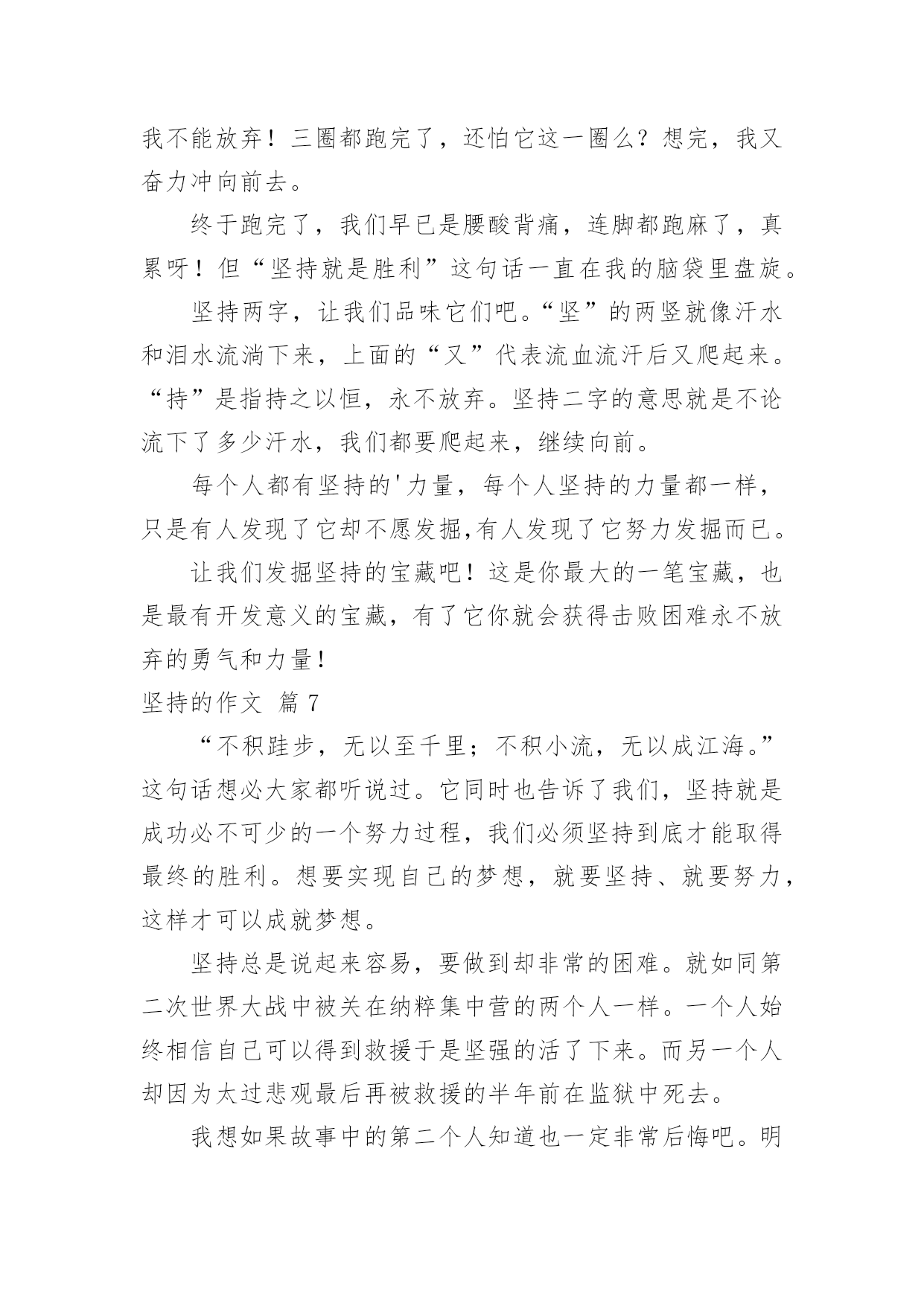 我不能放弃！三圈都跑完了，还怕它这一圈么？想完，我又奋力冲向前去。

终于跑完了，我们早已是腰酸背痛，连脚都跑麻了，真累呀！但“坚持就是胜利”这句话一直在我的脑袋里盘旋。

坚持两字，让我们品味它们吧。“坚”的两竖就像汗水和泪水流淌下来，上面的“又”代表流血流汗后又爬起来。“持”是指持之以恒，永不放弃。坚持二字的意思就是不论流下了多少汗水，我们都要爬起来，继续向前。

每个人都有坚持的'力量，每个人坚持的力量都一样，只是有人发现了它却不愿发掘,有人发现了它努力发掘而已。

让我们发掘坚持的宝藏吧！这是你最大的一笔宝藏，也是最有开发意义的宝藏，有了它你就会获得击败困难永不放弃的勇气和力量！

坚持的作文 篇 7

“不积跬步，无以至千里；不积小流，无以成江海。”这句话想必大家都听说过。它同时也告诉了我们，坚持就是成功必不可少的一个努力过程，我们必须坚持到底才能取得最终的胜利。想要实现自己的梦想，就要坚持、就要努力，这样才可以成就梦想。

坚持总是说起来容易，要做到却非常的困难。就如同第二次世界大战中被关在纳粹集中营的两个人一样。一个人始终相信自己可以得到救援于是坚强的活了下来。而另一个人却因为太过悲观最后再被救援的半年前在监狱中死去。

我想如果故事中的第二个人知道也一定非常后悔吧。明